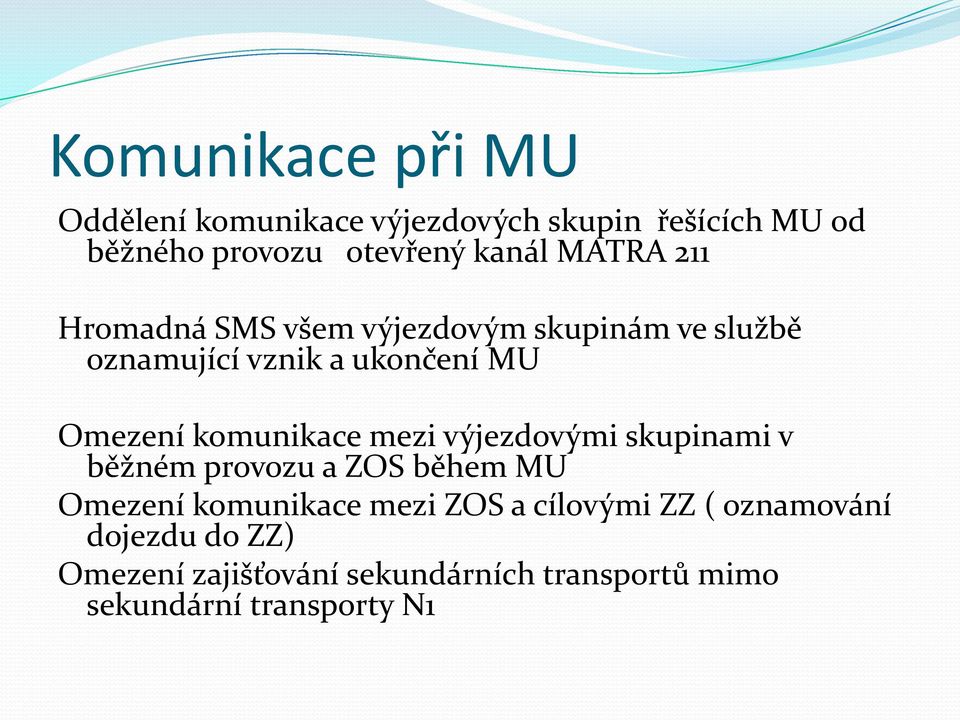 Komunikace při MU

Oddělení komunikace výjezdových skupin řešících MU od běžného provozu otevřený kanál MATRA 211

Hromadná SMS všem výjezdovým skupinám ve službě oznamující vznik a ukončení MU

Omezení komunikace mezi výjezdovými skupinami v běžném provozu a ZOS během MU
Omezení komunikace mezi ZOS a cílovými ZZ ( oznamování dojezdu do ZZ)
Omezení zajišťování sekundárních transportů mimo sekundární transporty N1